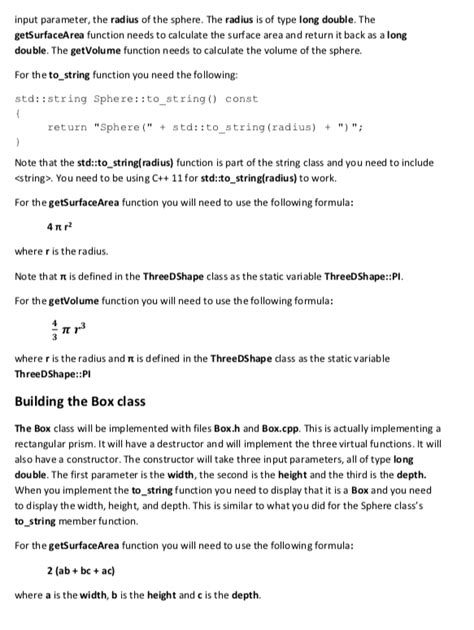 input parameter, the radius of the sphere. The radius is of type long double. The getSurfaceArea function needs to calculate the surface area and return it back as a long double. The getVolume function needs to calculate the volume of the sphere.

For the to_string function you need the following:

std::string Sphere::to_string() const
{
    return "Sphere(" + std::to_string(radius) + ")";
}

Note that the std::to_string(radius) function is part of the string class and you need to include <string>. You need to be using C++ 11 for std::to_string(radius) to work.

For the getSurfaceArea function you will need to use the following formula:

$4 \pi r^2$

where r is the radius.

Note that π is defined in the ThreeDShape class as the static variable ThreeDShape::PI.

For the getVolume function you will need to use the following formula:

$\frac{4}{3} \pi r^3$

where r is the radius and π is defined in the ThreeDShape class as the static variable ThreeDShape::PI

Building the Box class

The Box class will be implemented with files Box.h and Box.cpp. This is actually implementing a rectangular prism. It will have a destructor and will implement the three virtual functions. It will also have a constructor. The constructor will take three input parameters, all of type long double. The first parameter is the width, the second is the height and the third is the depth. When you implement the to_string function you need to display that it is a Box and you need to display the width, height, and depth. This is similar to what you did for the Sphere class's to_string member function.

For the getSurfaceArea function you will need to use the following formula:

2 (ab + bc + ac)

where a is the width, b is the height and c is the depth.